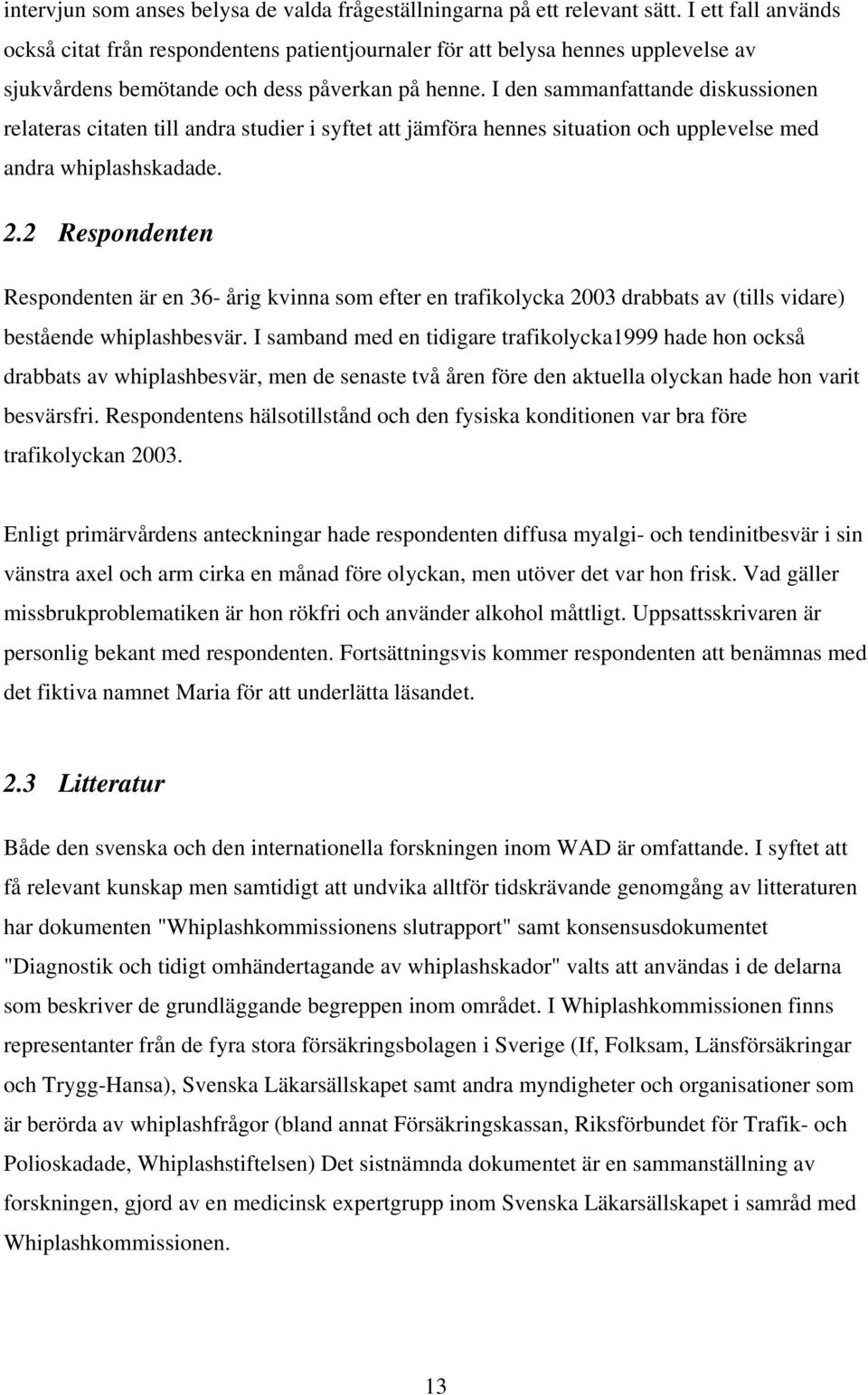 intervjun som anses belysa de valda frågeställningarna på ett relevant sätt. I ett fall används också citat från respondentens patientjournaler för att belysa hennes upplevelse av sjukvårdens bemötande och dess påverkan på henne. I den sammanfattande diskussionen relateras citaten till andra studier i syftet att jämföra hennes situation och upplevelse med andra whiplashskadade.

2.2 Respondenten

Respondenten är en 36- årig kvinna som efter en trafikolycka 2003 drabbats av (tills vidare) bestående whiplashbesvär. I samband med en tidigare trafikolycka1999 hade hon också drabbats av whiplashbesvär, men de senaste två åren före den aktuella olyckan hade hon varit besvärsfri. Respondentens hälsotillstånd och den fysiska konditionen var bra före trafikolyckan 2003.

Enligt primärvårdens anteckningar hade respondenten diffusa myalgi- och tendinitbesvär i sin vänstra axel och arm cirka en månad före olyckan, men utöver det var hon frisk. Vad gäller missbrukproblematiken är hon rökfri och använder alkohol måttligt. Uppsattsskrivaren är personlig bekant med respondenten. Fortsättningsvis kommer respondenten att benämnas med det fiktiva namnet Maria för att underlätta läsandet.

2.3 Litteratur

Både den svenska och den internationella forskningen inom WAD är omfattande. I syftet att få relevant kunskap men samtidigt att undvika alltför tidskrävande genomgång av litteraturen har dokumenten "Whiplashkommissionens slutrapport" samt konsensusdokumentet "Diagnostik och tidigt omhändertagande av whiplashskador" valts att användas i de delarna som beskriver de grundläggande begreppen inom området. I Whiplashkommissionen finns representanter från de fyra stora försäkringsbolagen i Sverige (If, Folksam, Länsförsäkringar och Trygg-Hansa), Svenska Läkarsällskapet samt andra myndigheter och organisationer som är berörda av whiplashfrågor (bland annat Försäkringskassan, Riksförbundet för Trafik- och Polioskadade, Whiplashstiftelsen) Det sistnämnda dokumentet är en sammanställning av forskningen, gjord av en medicinsk expertgrupp inom Svenska Läkarsällskapet i samråd med Whiplashkommissionen.

13